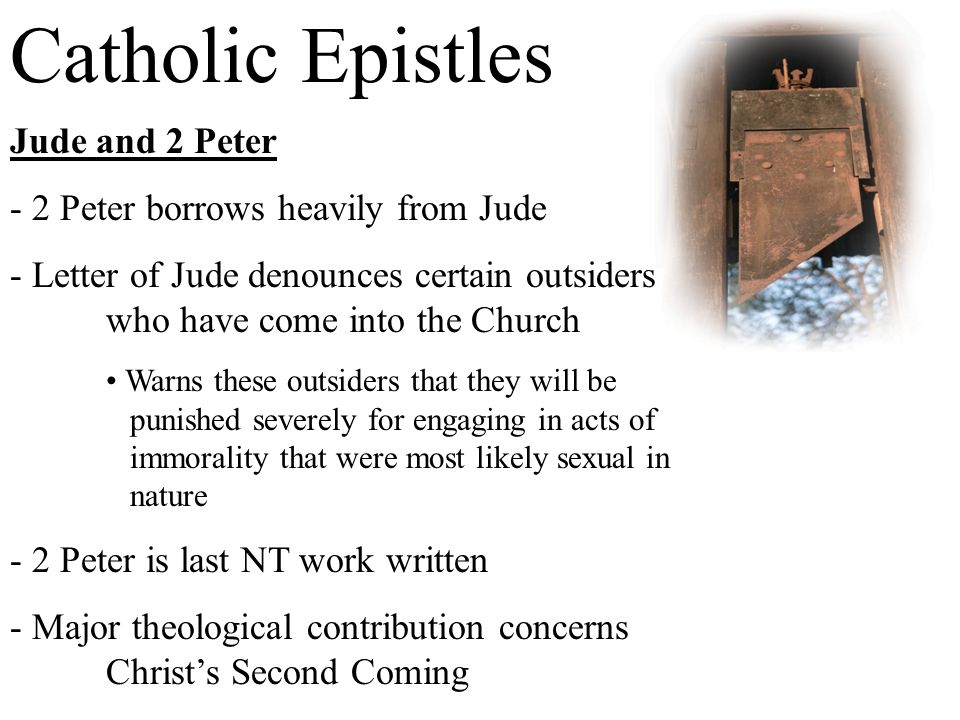 Catholic Epistles

Jude and 2 Peter

- 2 Peter borrows heavily from Jude

- Letter of Jude denounces certain outsiders who have come into the Church

• Warns these outsiders that they will be punished severely for engaging in acts of immorality that were most likely sexual in nature

- 2 Peter is last NT work written

- Major theological contribution concerns Christ's Second Coming